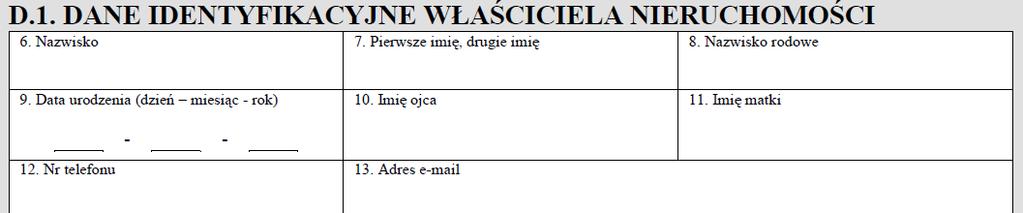 D.1. DANE IDENTYFIKACYJNE WŁAŚCICIELA NIERUCHOMOŚCI

| 6. Nazwisko | 7. Pierwsze imię, drugie imię | 8. Nazwisko rodowe |
|---|---|---|
| 9. Data urodzenia (dzień – miesiąc - rok) ______ - ______ - ______ | 10. Imię ojca | 11. Imię matki |
| 12. Nr telefonu | 13. Adres e-mail | |